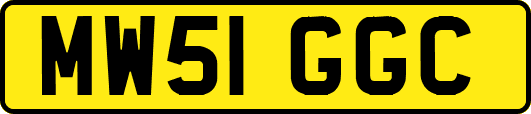 MW51 GGC